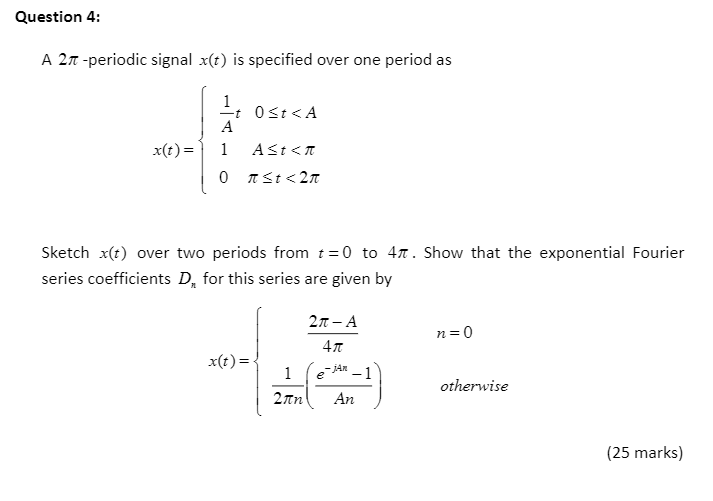 Question 4:

A $2\pi$ -periodic signal $x(t)$ is specified over one period as

$x(t) = \begin{cases} \frac{1}{A}t & 0 \le t < A \\ 1 & A \le t < \pi \\ 0 & \pi \le t < 2\pi \end{cases}$

Sketch $x(t)$ over two periods from $t = 0$ to $4\pi$. Show that the exponential Fourier series coefficients $D_n$ for this series are given by

$x(t) = \begin{cases} \frac{2\pi - A}{4\pi} & n = 0 \\ \frac{1}{2\pi n}\left(\frac{e^{-jAn} - 1}{An}\right) & otherwise \end{cases}$

(25 marks)